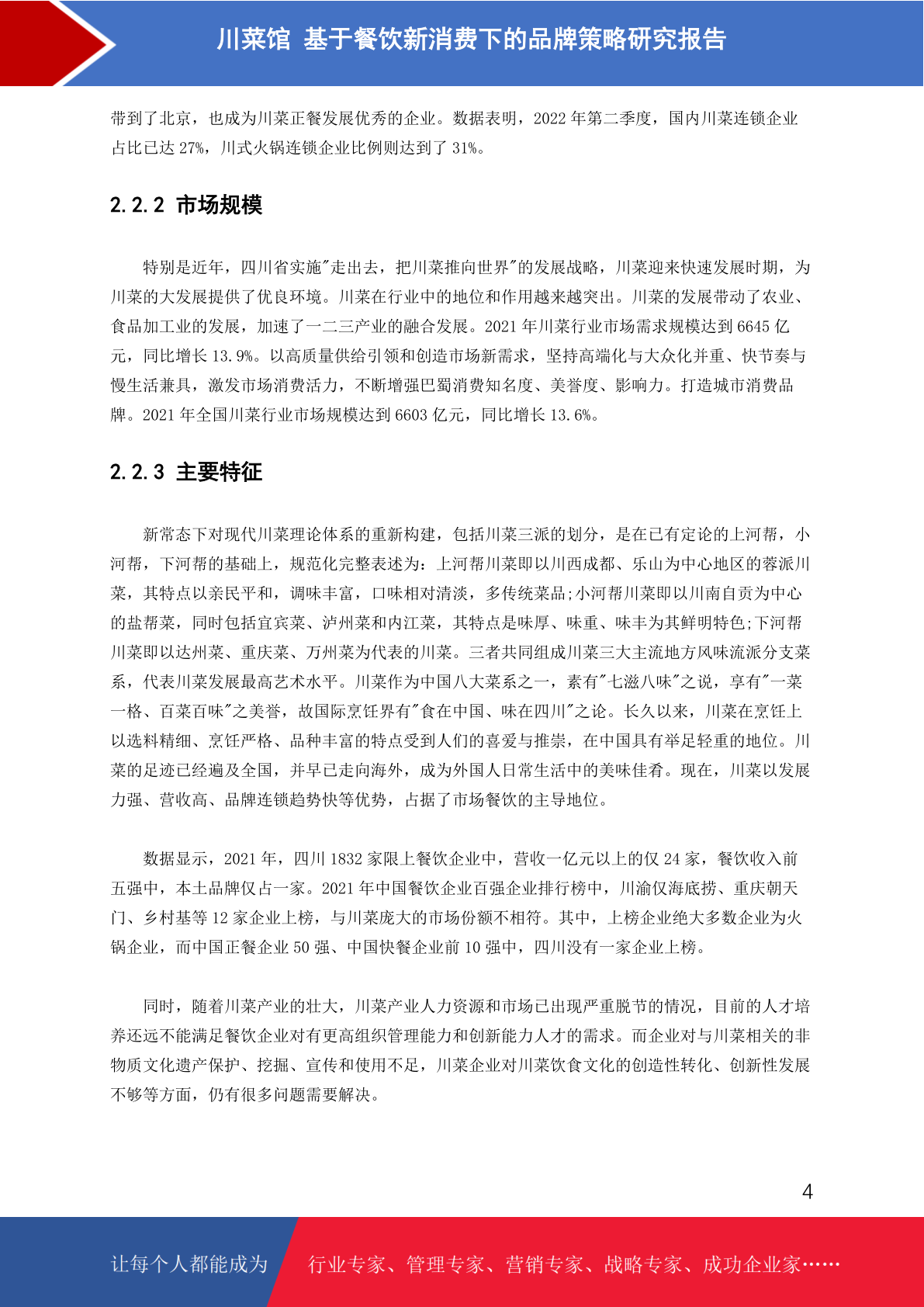 川菜馆 基于餐饮新消费下的品牌策略研究报告

带到了北京，也成为川菜正餐发展优秀的企业。数据表明，2022 年第二季度，国内川菜连锁企业占比已达 27%，川式火锅连锁企业比例则达到了 31%。

2.2.2 市场规模

特别是近年，四川省实施"走出去，把川菜推向世界"的发展战略，川菜迎来快速发展时期，为川菜的大发展提供了优良环境。川菜在行业中的地位和作用越来越突出。川菜的发展带动了农业、食品加工业的发展，加速了一二三产业的融合发展。2021 年川菜行业市场需求规模达到 6645 亿元，同比增长 13.9%。以高质量供给引领和创造市场新需求，坚持高端化与大众化并重、快节奏与慢生活兼具，激发市场消费活力，不断增强巴蜀消费知名度、美誉度、影响力。打造城市消费品牌。2021 年全国川菜行业市场规模达到 6603 亿元，同比增长 13.6%。

2.2.3 主要特征

新常态下对现代川菜理论体系的重新构建，包括川菜三派的划分，是在已有定论的上河帮，小河帮，下河帮的基础上，规范化完整表述为：上河帮川菜即以川西成都、乐山为中心地区的蓉派川菜，其特点以亲民平和，调味丰富，口味相对清淡，多传统菜品;小河帮川菜即以川南自贡为中心的盐帮菜，同时包括宜宾菜、泸州菜和内江菜，其特点是味厚、味重、味丰为其鲜明特色;下河帮川菜即以达州菜、重庆菜、万州菜为代表的川菜。三者共同组成川菜三大主流地方风味流派分支菜系，代表川菜发展最高艺术水平。川菜作为中国八大菜系之一，素有"七滋八味"之说，享有"一菜一格、百菜百味"之美誉，故国际烹饪界有"食在中国、味在四川"之论。长久以来，川菜在烹饪上以选料精细、烹饪严格、品种丰富的特点受到人们的喜爱与推崇，在中国具有举足轻重的地位。川菜的足迹已经遍及全国，并早已走向海外，成为外国人日常生活中的美味佳肴。现在，川菜以发展力强、营收高、品牌连锁趋势快等优势，占据了市场餐饮的主导地位。

数据显示，2021 年，四川 1832 家限上餐饮企业中，营收一亿元以上的仅 24 家，餐饮收入前五强中，本土品牌仅占一家。2021 年中国餐饮企业百强企业排行榜中，川渝仅海底捞、重庆朝天门、乡村基等 12 家企业上榜，与川菜庞大的市场份额不相符。其中，上榜企业绝大多数企业为火锅企业，而中国正餐企业 50 强、中国快餐企业前 10 强中，四川没有一家企业上榜。

同时，随着川菜产业的壮大，川菜产业人力资源和市场已出现严重脱节的情况，目前的人才培养还远不能满足餐饮企业对有更高组织管理能力和创新能力人才的需求。而企业对与川菜相关的非物质文化遗产保护、挖掘、宣传和使用不足，川菜企业对川菜饮食文化的创造性转化、创新性发展不够等方面，仍有很多问题需要解决。

4

让每个人都能成为 行业专家、管理专家、营销专家、战略专家、成功企业家……